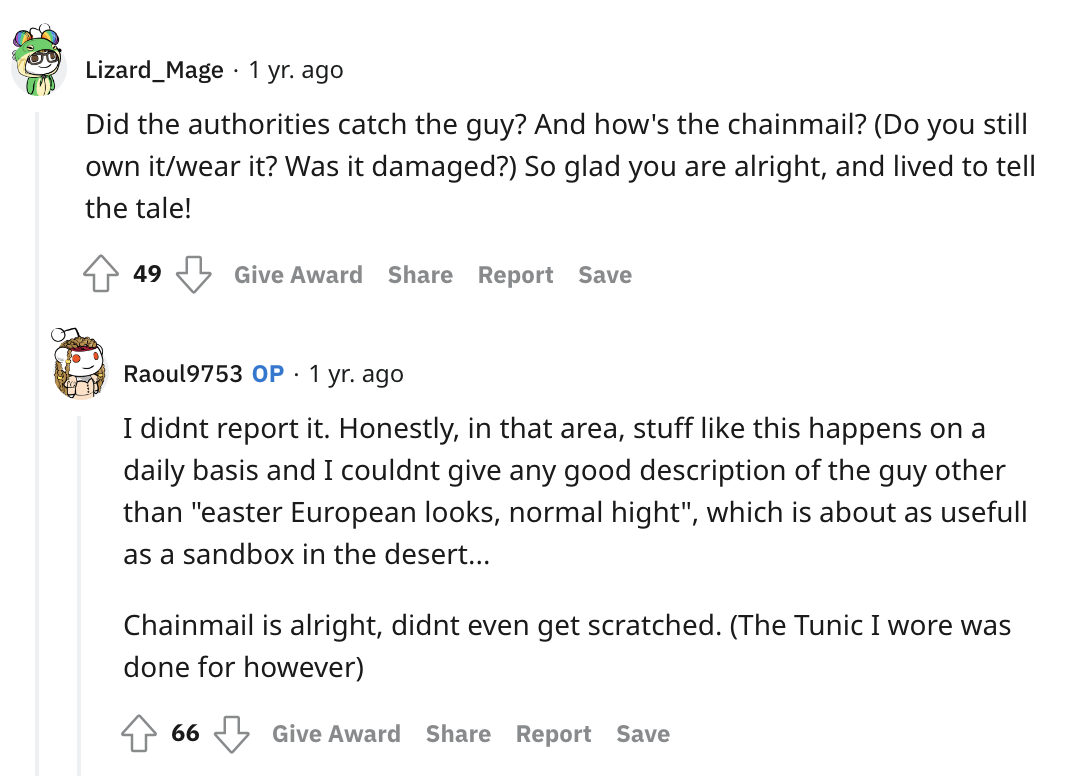 Lizard_Mage · 1 yr. ago

Did the authorities catch the guy? And how's the chainmail? (Do you still own it/wear it? Was it damaged?) So glad you are alright, and lived to tell the tale!

49 Give Award Share Report Save

Raoul9753 OP · 1 yr. ago

I didnt report it. Honestly, in that area, stuff like this happens on a daily basis and I couldnt give any good description of the guy other than "easter European looks, normal hight", which is about as usefull as a sandbox in the desert...

Chainmail is alright, didnt even get scratched. (The Tunic I wore was done for however)

66 Give Award Share Report Save